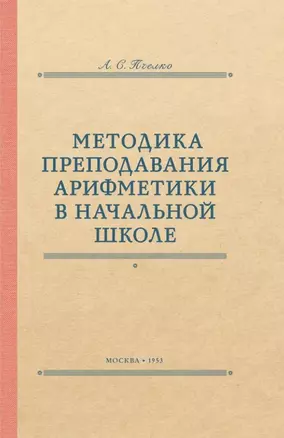 А. С. Пчелко

МЕТОДИКА ПРЕПОДАВАНИЯ АРИФМЕТИКИ В НАЧАЛЬНОЙ ШКОЛЕ

МОСКВА • 1953